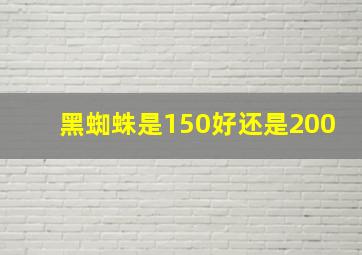 黑蜘蛛是150好还是200